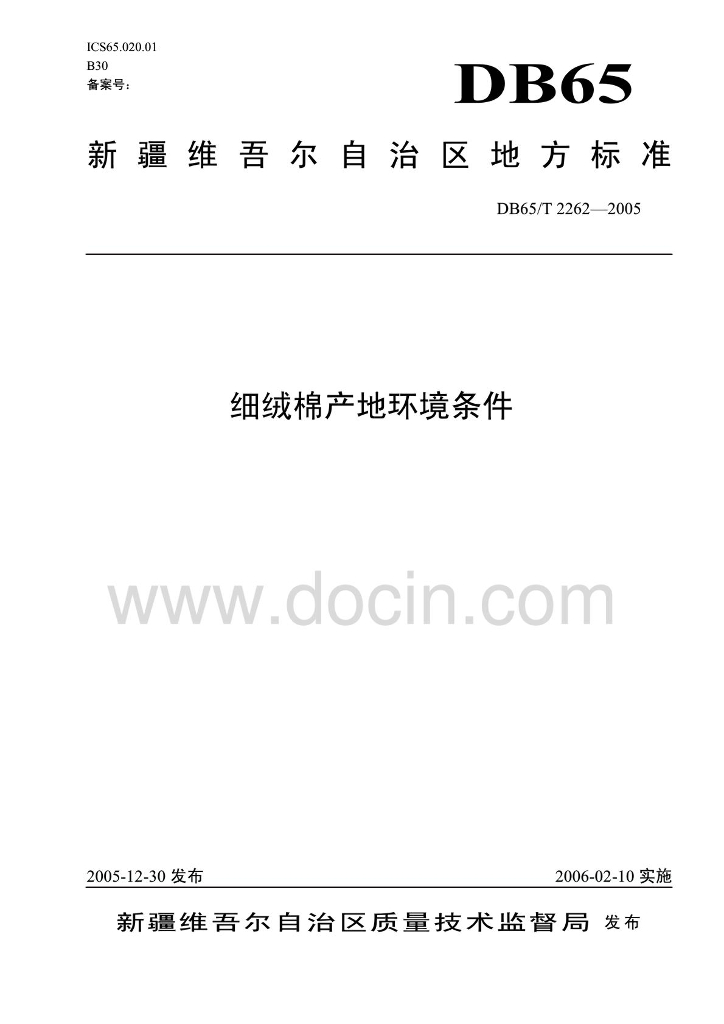 ICS65.020.01
B30
备案号：

DB65

新疆维吾尔自治区地方标准

DB65/T 2262—2005

细绒棉产地环境条件

2005-12-30发布

2006-02-10实施

新疆维吾尔自治区质量技术监督局 发布

www.docin.com